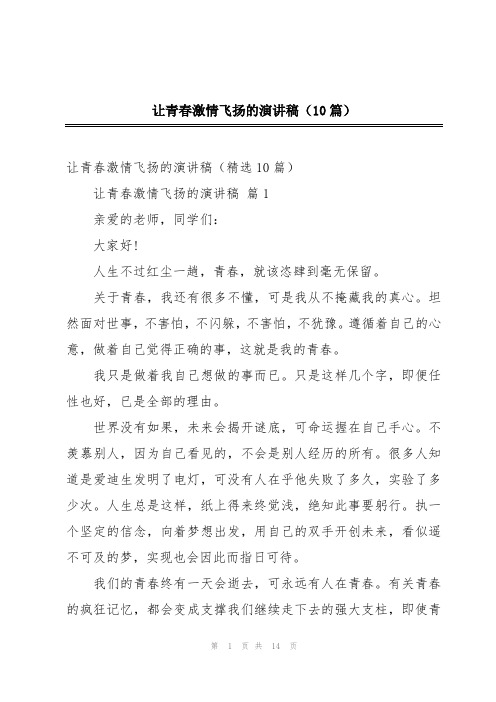 让青春激情飞扬的演讲稿（10篇）

让青春激情飞扬的演讲稿（精选10篇）

让青春激情飞扬的演讲稿 篇1

亲爱的老师，同学们：

大家好！

人生不过红尘一趟，青春，就该恣肆到毫无保留。

关于青春，我还有很多不懂，可是我从不掩藏我的真心。坦然面对世事，不害怕，不闪躲，不害怕，不犹豫。遵循着自己的心意，做着自己觉得正确的事，这就是我的青春。

我只是做着我自己想做的事而已。只是这样几个字，即便任性也好，已是全部的理由。

世界没有如果，未来会揭开谜底，可命运握在自己手心。不羡慕别人，因为自己看见的，不会是别人经历的所有。很多人知道是爱迪生发明了电灯，可没有人在乎他失败了多久，实验了多少次。人生总是这样，纸上得来终觉浅，绝知此事要躬行。执一个坚定的信念，向着梦想出发，用自己的双手开创未来，看似遥不可及的梦，实现也会因此而指日可待。

我们的青春终有一天会逝去，可永远有人在青春。有关青春的疯狂记忆，都会变成支撑我们继续走下去的强大支柱，即使青

第 1 页 共 14 页